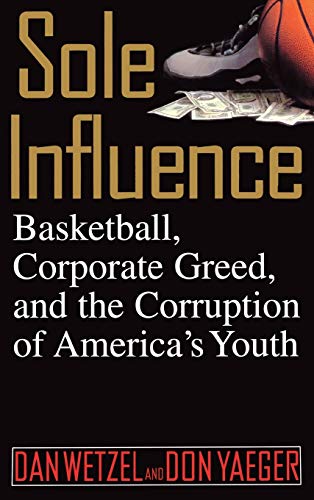 Sole Influence

Basketball, Corporate Greed, and the Corruption of America's Youth

DAN WETZEL AND DON YAEGER